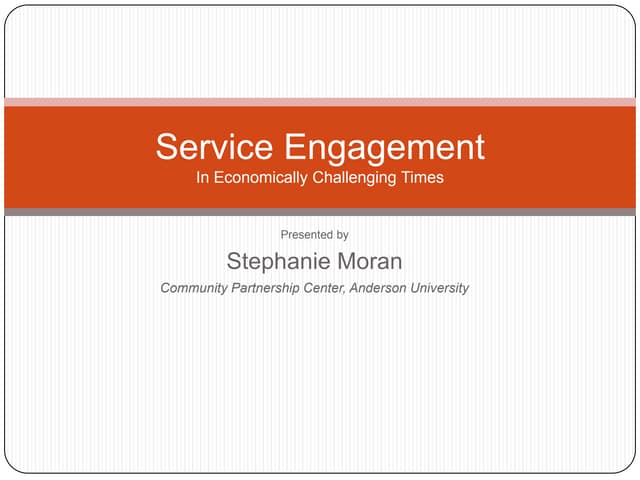 Service Engagement
In Economically Challenging Times

Presented by

Stephanie Moran

Community Partnership Center, Anderson University